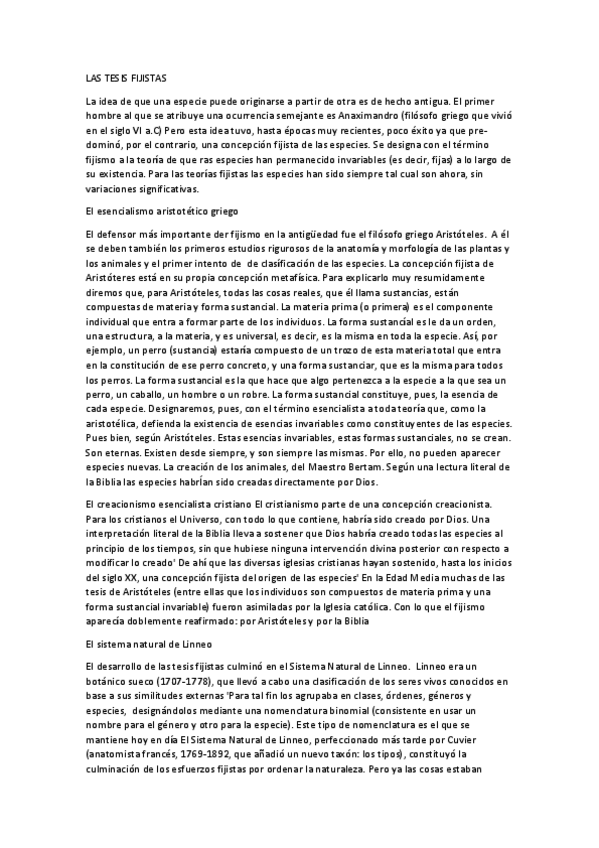 LAS TESIS FIJISTAS

La idea de que una especie puede originarse a partir de otra es de hecho antigua. El primer hombre al que se atribuye una ocurrencia semejante es Anaximandro (filósofo griego que vivió en el siglo VI a.C) Pero esta idea tuvo, hasta épocas muy recientes, poco éxito ya que predominó, por el contrario, una concepción fijista de las especies. Se designa con el término fijismo a la teoría de que ras especies han permanecido invariables (es decir, fijas) a lo largo de su existencia. Para las teorías fijistas las especies han sido siempre tal cual son ahora, sin variaciones significativas.

El esencialismo aristotético griego

El defensor más importante der fijismo en la antigüedad fue el filósofo griego Aristóteles. A él se deben también los primeros estudios rigurosos de la anatomía y morfología de las plantas y los animales y el primer intento de de clasificación de las especies. La concepción fijista de Aristóteres está en su propia concepción metafísica. Para explicarlo muy resumidamente diremos que, para Aristóteles, todas las cosas reales, que él llama sustancias, están compuestas de materia y forma sustancial. La materia prima (o primera) es el componente individual que entra a formar parte de los individuos. La forma sustancial es le da un orden, una estructura, a la materia, y es universal, es decir, es la misma en toda la especie. Así, por ejemplo, un perro (sustancia) estaría compuesto de un trozo de esta materia total que entra en la constitución de ese perro concreto, y una forma sustanciar, que es la misma para todos los perros. La forma sustancial es la que hace que algo pertenezca a la especie a la que sea un perro, un caballo, un hombre o un robre. La forma sustancial constituye, pues, la esencia de cada especie. Designaremos, pues, con el término esencialista a toda teoría que, como la aristotélica, defienda la existencia de esencias invariables como constituyentes de las especies. Pues bien, según Aristóteles. Estas esencias invariables, estas formas sustanciales, no se crean. Son eternas. Existen desde siempre, y son siempre las mismas. Por ello, no pueden aparecer especies nuevas. La creación de los animales, del Maestro Bertam. Según una lectura literal de la Biblia las especies habrían sido creadas directamente por Dios.

El creacionismo esencialista cristiano El cristianismo parte de una concepción creacionista. Para los cristianos el Universo, con todo lo que contiene, habría sido creado por Dios. Una interpretación literal de la Biblia lleva a sostener que Dios habría creado todas las especies al principio de los tiempos, sin que hubiese ninguna intervención divina posterior con respecto a modificar lo creado' De ahí que las diversas iglesias cristianas hayan sostenido, hasta los inicios del siglo XX, una concepción fijista del origen de las especies' En la Edad Media muchas de las tesis de Aristóteles (entre ellas que los individuos son compuestos de materia prima y una forma sustancial invariable) fueron asimiladas por la Iglesia católica. Con lo que el fijismo aparecía doblemente reafirmado: por Aristóteles y por la Biblia

El sistema natural de Linneo

El desarrollo de las tesis fijistas culminó en el Sistema Natural de Linneo. Linneo era un botánico sueco (1707-1778), que llevó a cabo una clasificación de los seres vivos conocidos en base a sus similitudes externas 'Para tal fin los agrupaba en clases, órdenes, géneros y especies, designándolos mediante una nomenclatura binomial (consistente en usar un nombre para el género y otro para la especie). Este tipo de nomenclatura es el que se mantiene hoy en día El Sistema Natural de Linneo, perfeccionado más tarde por Cuvier (anatomista francés, 1769-1892, que añadió un nuevo taxón: los tipos), constituyó la culminación de los esfuerzos fijistas por ordenar la naturaleza. Pero ya las cosas estaban